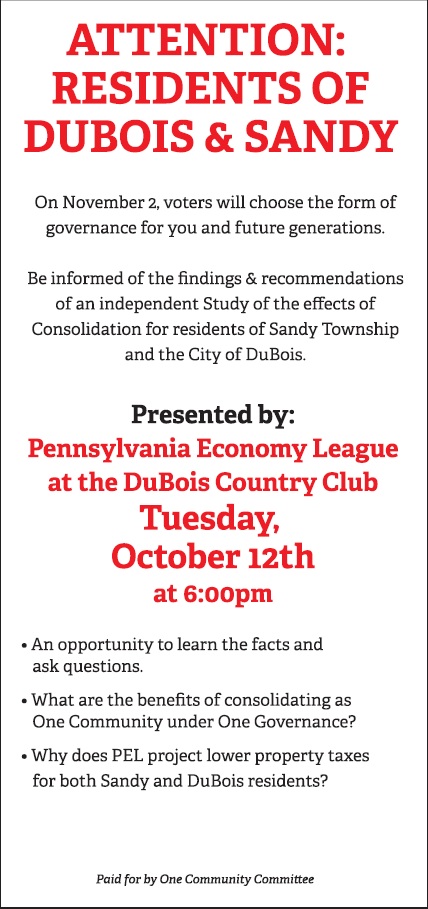 ATTENTION: RESIDENTS OF DUBOIS & SANDY

On November 2, voters will choose the form of governance for you and future generations.

Be informed of the findings & recommendations of an independent Study of the effects of Consolidation for residents of Sandy Township and the City of DuBois.

Presented by:
Pennsylvania Economy League at the DuBois Country Club
Tuesday, October 12th
at 6:00pm

• An opportunity to learn the facts and ask questions.

• What are the benefits of consolidating as One Community under One Governance?

• Why does PEL project lower property taxes for both Sandy and DuBois residents?

Paid for by One Community Committee